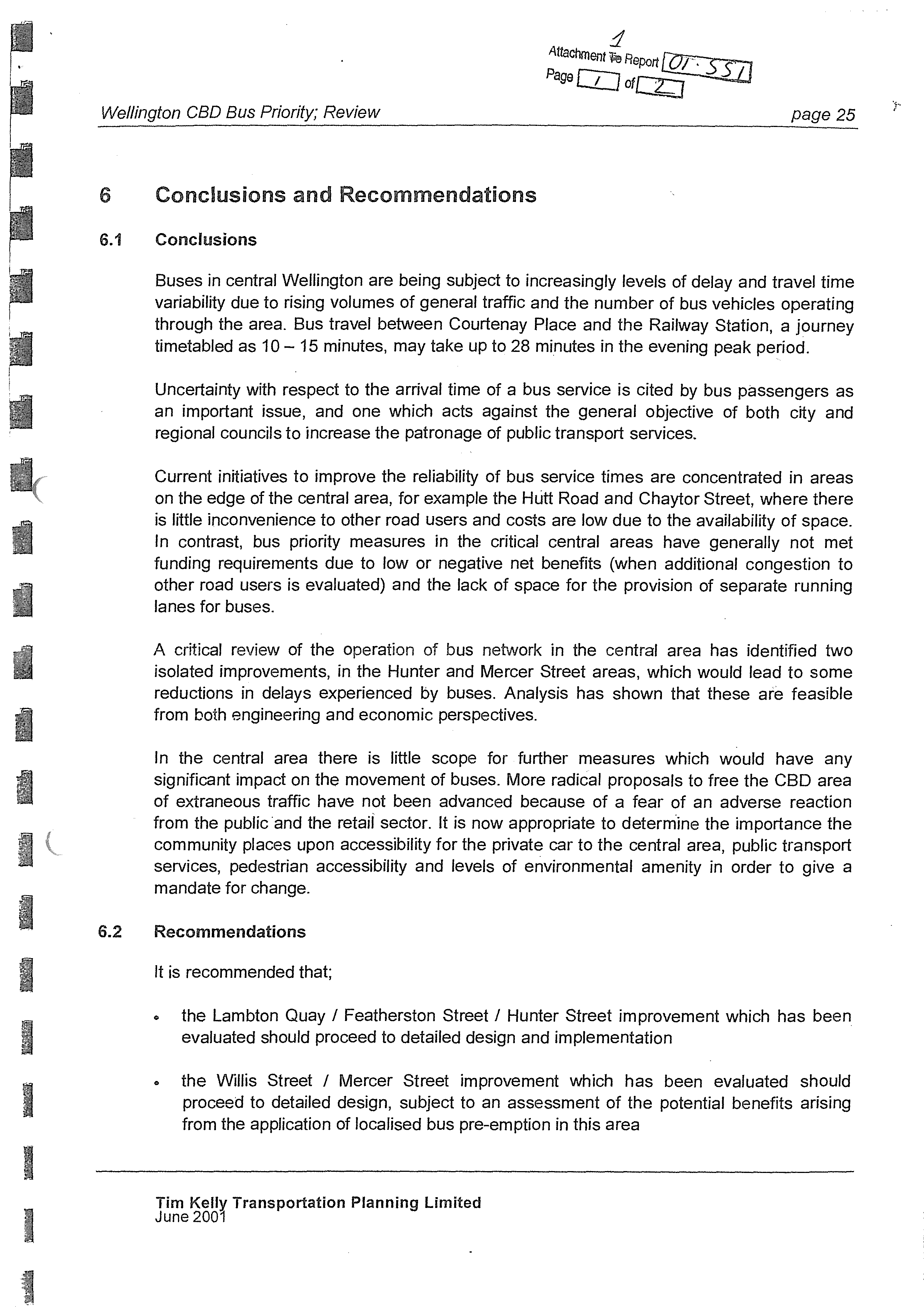 1
Attachment To Report 01.551
Page 1 of 2

Wellington CBD Bus Priority; Review

page 25

6 Conclusions and Recommendations

6.1 Conclusions

Buses in central Wellington are being subject to increasingly levels of delay and travel time variability due to rising volumes of general traffic and the number of bus vehicles operating through the area. Bus travel between Courtenay Place and the Railway Station, a journey timetabled as 10 – 15 minutes, may take up to 28 minutes in the evening peak period.

Uncertainty with respect to the arrival time of a bus service is cited by bus passengers as an important issue, and one which acts against the general objective of both city and regional councils to increase the patronage of public transport services.

Current initiatives to improve the reliability of bus service times are concentrated in areas on the edge of the central area, for example the Hutt Road and Chaytor Street, where there is little inconvenience to other road users and costs are low due to the availability of space. In contrast, bus priority measures in the critical central areas have generally not met funding requirements due to low or negative net benefits (when additional congestion to other road users is evaluated) and the lack of space for the provision of separate running lanes for buses.

A critical review of the operation of bus network in the central area has identified two isolated improvements, in the Hunter and Mercer Street areas, which would lead to some reductions in delays experienced by buses. Analysis has shown that these are feasible from both engineering and economic perspectives.

In the central area there is little scope for further measures which would have any significant impact on the movement of buses. More radical proposals to free the CBD area of extraneous traffic have not been advanced because of a fear of an adverse reaction from the public and the retail sector. It is now appropriate to determine the importance the community places upon accessibility for the private car to the central area, public transport services, pedestrian accessibility and levels of environmental amenity in order to give a mandate for change.

6.2 Recommendations

It is recommended that;

• the Lambton Quay / Featherston Street / Hunter Street improvement which has been evaluated should proceed to detailed design and implementation

• the Willis Street / Mercer Street improvement which has been evaluated should proceed to detailed design, subject to an assessment of the potential benefits arising from the application of localised bus pre-emption in this area

Tim Kelly Transportation Planning Limited
June 2001